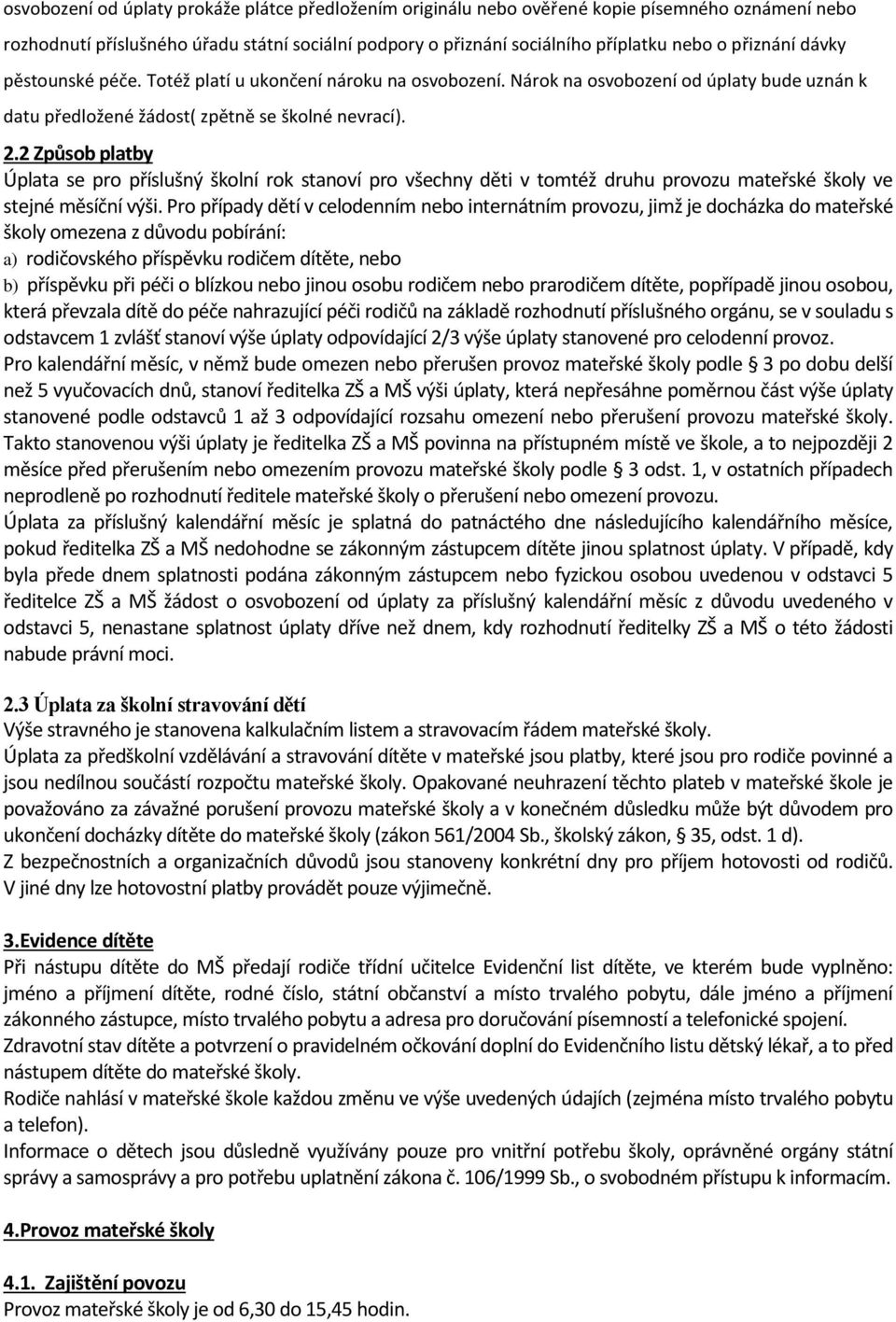 osvobození od úplaty prokáže plátce předložením originálu nebo ověřené kopie písemného oznámení nebo rozhodnutí příslušného úřadu státní sociální podpory o přiznání sociálního příplatku nebo o přiznání dávky pěstounské péče. Totéž platí u ukončení nároku na osvobození. Nárok na osvobození od úplaty bude uznán k datu předložené žádost( zpětně se školné nevrací).

2.2 Způsob platby
Úplata se pro příslušný školní rok stanoví pro všechny děti v tomtéž druhu provozu mateřské školy ve stejné měsíční výši. Pro případy dětí v celodenním nebo internátním provozu, jimž je docházka do mateřské školy omezena z důvodu pobírání:
a) rodičovského příspěvku rodičem dítěte, nebo
b) příspěvku při péči o blízkou nebo jinou osobu rodičem nebo prarodičem dítěte, popřípadě jinou osobou, která převzala dítě do péče nahrazující péči rodičů na základě rozhodnutí příslušného orgánu, se v souladu s odstavcem 1 zvlášť stanoví výše úplaty odpovídající 2/3 výše úplaty stanovené pro celodenní provoz.
Pro kalendářní měsíc, v němž bude omezen nebo přerušen provoz mateřské školy podle § 3 po dobu delší než 5 vyučovacích dnů, stanoví ředitelka ZŠ a MŠ výši úplaty, která nepřesáhne poměrnou část výše úplaty stanovené podle odstavců 1 až 3 odpovídající rozsahu omezení nebo přerušení provozu mateřské školy. Takto stanovenou výši úplaty je ředitelka ZŠ a MŠ povinna na přístupném místě ve škole, a to nejpozději 2 měsíce před přerušením nebo omezením provozu mateřské školy podle § 3 odst. 1, v ostatních případech neprodleně po rozhodnutí ředitele mateřské školy o přerušení nebo omezení provozu.
Úplata za příslušný kalendářní měsíc je splatná do patnáctého dne následujícího kalendářního měsíce, pokud ředitelka ZŠ a MŠ nedohodne se zákonným zástupcem dítěte jinou splatnost úplaty. V případě, kdy byla přede dnem splatnosti podána zákonným zástupcem nebo fyzickou osobou uvedenou v odstavci 5 ředitelce ZŠ a MŠ žádost o osvobození od úplaty za příslušný kalendářní měsíc z důvodu uvedeného v odstavci 5, nenastane splatnost úplaty dříve než dnem, kdy rozhodnutí ředitelky ZŠ a MŠ o této žádosti nabude právní moci.

2.3 Úplata za školní stravování dětí
Výše stravného je stanovena kalkulačním listem a stravovacím řádem mateřské školy.
Úplata za předškolní vzdělávání a stravování dítěte v mateřské jsou platby, které jsou pro rodiče povinné a jsou nedílnou součástí rozpočtu mateřské školy. Opakované neuhrazení těchto plateb v mateřské škole je považováno za závažné porušení provozu mateřské školy a v konečném důsledku může být důvodem pro ukončení docházky dítěte do mateřské školy (zákon 561/2004 Sb., školský zákon, § 35, odst. 1 d).
Z bezpečnostních a organizačních důvodů jsou stanoveny konkrétní dny pro příjem hotovosti od rodičů. V jiné dny lze hotovostní platby provádět pouze výjimečně.

3.Evidence dítěte
Při nástupu dítěte do MŠ předají rodiče třídní učitelce Evidenční list dítěte, ve kterém bude vyplněno: jméno a příjmení dítěte, rodné číslo, státní občanství a místo trvalého pobytu, dále jméno a příjmení zákonného zástupce, místo trvalého pobytu a adresa pro doručování písemností a telefonické spojení.
Zdravotní stav dítěte a potvrzení o pravidelném očkování doplní do Evidenčního listu dětský lékař, a to před nástupem dítěte do mateřské školy.
Rodiče nahlásí v mateřské škole každou změnu ve výše uvedených údajích (zejména místo trvalého pobytu a telefon).
Informace o dětech jsou důsledně využívány pouze pro vnitřní potřebu školy, oprávněné orgány státní správy a samosprávy a pro potřebu uplatnění zákona č. 106/1999 Sb., o svobodném přístupu k informacím.

4.Provoz mateřské školy

4.1. Zajištění povozu
Provoz mateřské školy je od 6,30 do 15,45 hodin.